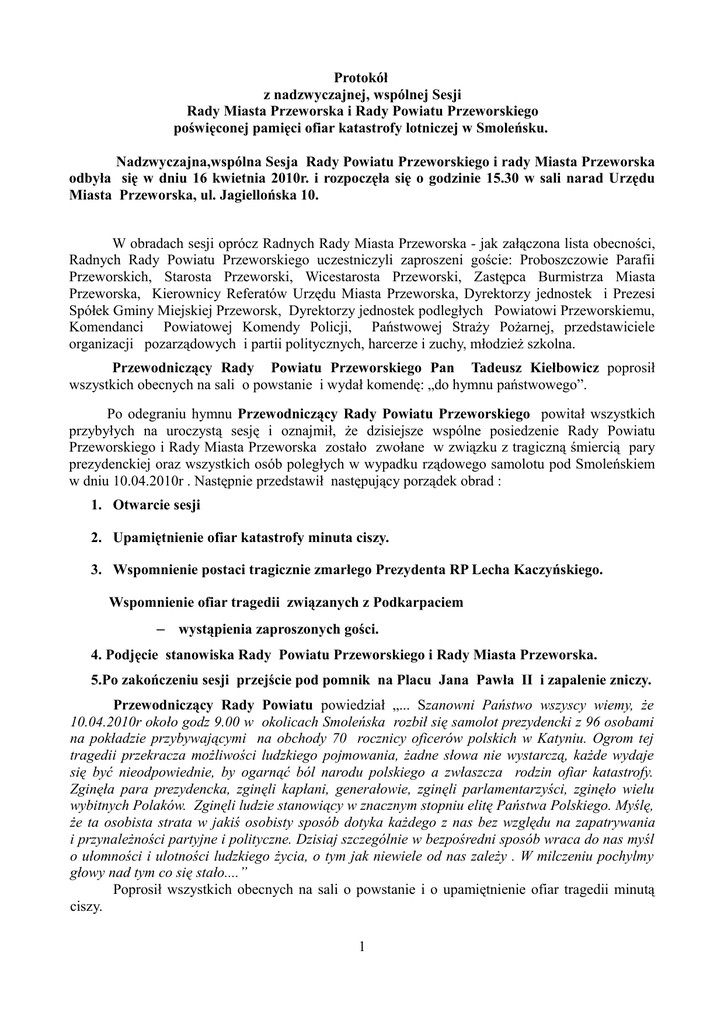 Protokół
z nadzwyczajnej, wspólnej Sesji
Rady Miasta Przeworska i Rady Powiatu Przeworskiego
poświęconej pamięci ofiar katastrofy lotniczej w Smoleńsku.

Nadzwyczajna,wspólna Sesja Rady Powiatu Przeworskiego i rady Miasta Przeworska odbyła się w dniu 16 kwietnia 2010r. i rozpoczęła się o godzinie 15.30 w sali narad Urzędu Miasta Przeworska, ul. Jagiellońska 10.

W obradach sesji oprócz Radnych Rady Miasta Przeworska - jak załączona lista obecności, Radnych Rady Powiatu Przeworskiego uczestniczyli zaproszeni goście: Proboszczowie Parafii Przeworskich, Starosta Przeworski, Wicestarosta Przeworski, Zastępca Burmistrza Miasta Przeworska, Kierownicy Referatów Urzędu Miasta Przeworska, Dyrektorzy jednostek i Prezesi Spółek Gminy Miejskiej Przeworsk, Dyrektorzy jednostek podległych Powiatowi Przeworskiemu, Komendanci Powiatowej Komendy Policji, Państwowej Straży Pożarnej, przedstawiciele organizacji pozarządowych i partii politycznych, harcerze i zuchy, młodzież szkolna.

Przewodniczący Rady Powiatu Przeworskiego Pan Tadeusz Kiełbowicz poprosił wszystkich obecnych na sali o powstanie i wydał komendę: „do hymnu państwowego”.

Po odegraniu hymnu Przewodniczący Rady Powiatu Przeworskiego powitał wszystkich przybyłych na uroczystą sesję i oznajmił, że dzisiejsze wspólne posiedzenie Rady Powiatu Przeworskiego i Rady Miasta Przeworska zostało zwołane w związku z tragiczną śmiercią pary prezydenckiej oraz wszystkich osób poległych w wypadku rządowego samolotu pod Smoleńskiem w dniu 10.04.2010r . Następnie przedstawił następujący porządek obrad :

1. Otwarcie sesji

2. Upamiętnienie ofiar katastrofy minuta ciszy.

3. Wspomnienie postaci tragicznie zmarłego Prezydenta RP Lecha Kaczyńskiego.

Wspomnienie ofiar tragedii związanych z Podkarpaciem

– wystąpienia zaproszonych gości.

4. Podjęcie stanowiska Rady Powiatu Przeworskiego i Rady Miasta Przeworska.

5.Po zakończeniu sesji przejście pod pomnik na Placu Jana Pawła II i zapalenie zniczy.

Przewodniczący Rady Powiatu powiedział „... Szanowni Państwo wszyscy wiemy, że 10.04.2010r około godz 9.00 w okolicach Smoleńska rozbił się samolot prezydencki z 96 osobami na pokładzie przybywającymi na obchody 70 rocznicy oficerów polskich w Katyniu. Ogrom tej tragedii przekracza możliwości ludzkiego pojmowania, żadne słowa nie wystarczą, każde wydaje się być nieodpowiednie, by ogarnąć ból narodu polskiego a zwłaszcza rodzin ofiar katastrofy. Zginęła para prezydencka, zginęli kapłani, generałowie, zginęli parlamentarzyści, zginęło wielu wybitnych Polaków. Zginęli ludzie stanowiący w znacznym stopniu elitę Państwa Polskiego. Myślę, że ta osobista strata w jakiś osobisty sposób dotyka każdego z nas bez względu na zapatrywania i przynależności partyjne i polityczne. Dzisiaj szczególnie w bezpośredni sposób wraca do nas myśl o ułomności i ulotności ludzkiego życia, o tym jak niewiele od nas zależy . W milczeniu pochylmy głowy nad tym co się stało....”

Poprosił wszystkich obecnych na sali o powstanie i o upamiętnienie ofiar tragedii minutą ciszy.

1